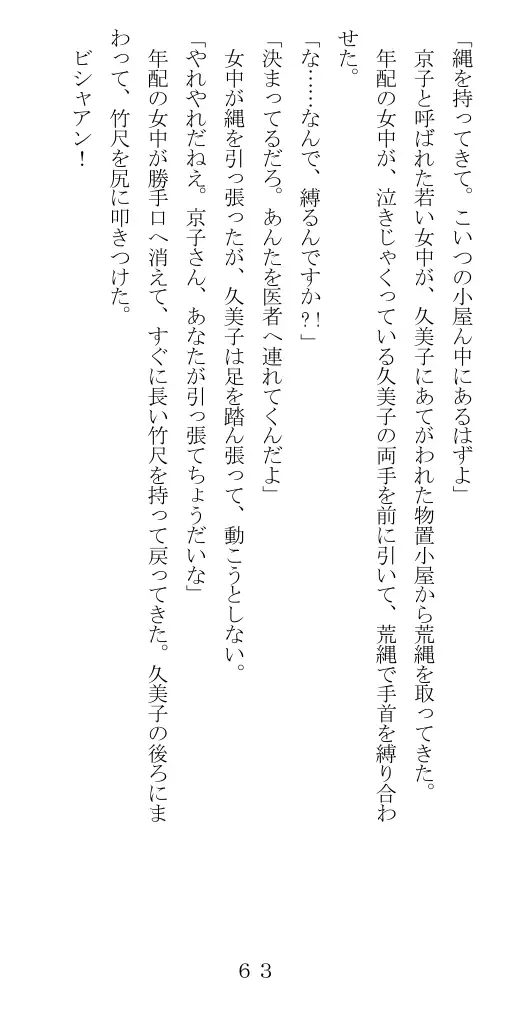 「縄を持ってきて。こいつの小屋ん中にあるはずよ」
京子と呼ばれた若い女中が、久美子にあてがわれた物置小屋から荒縄を取ってきた。
年配の女中が、泣きじゃくっている久美子の両手を前に引いて、荒縄で手首を縛り合わせた。
「な……なんで、縛るんですか?!」
「決まってるだろ。あんたを医者へ連れてくんだよ」
女中が縄を引っ張ったが、久美子は足を踏ん張って、動こうとしない。
「やれやれだねえ。京子さん、あなたが引っ張てちょうだいな」
年配の女中が勝手口へ消えて、すぐに長い竹尺を持って戻ってきた。久美子の後ろにまわって、竹尺を尻に叩きつけた。
ビシャアン!

63